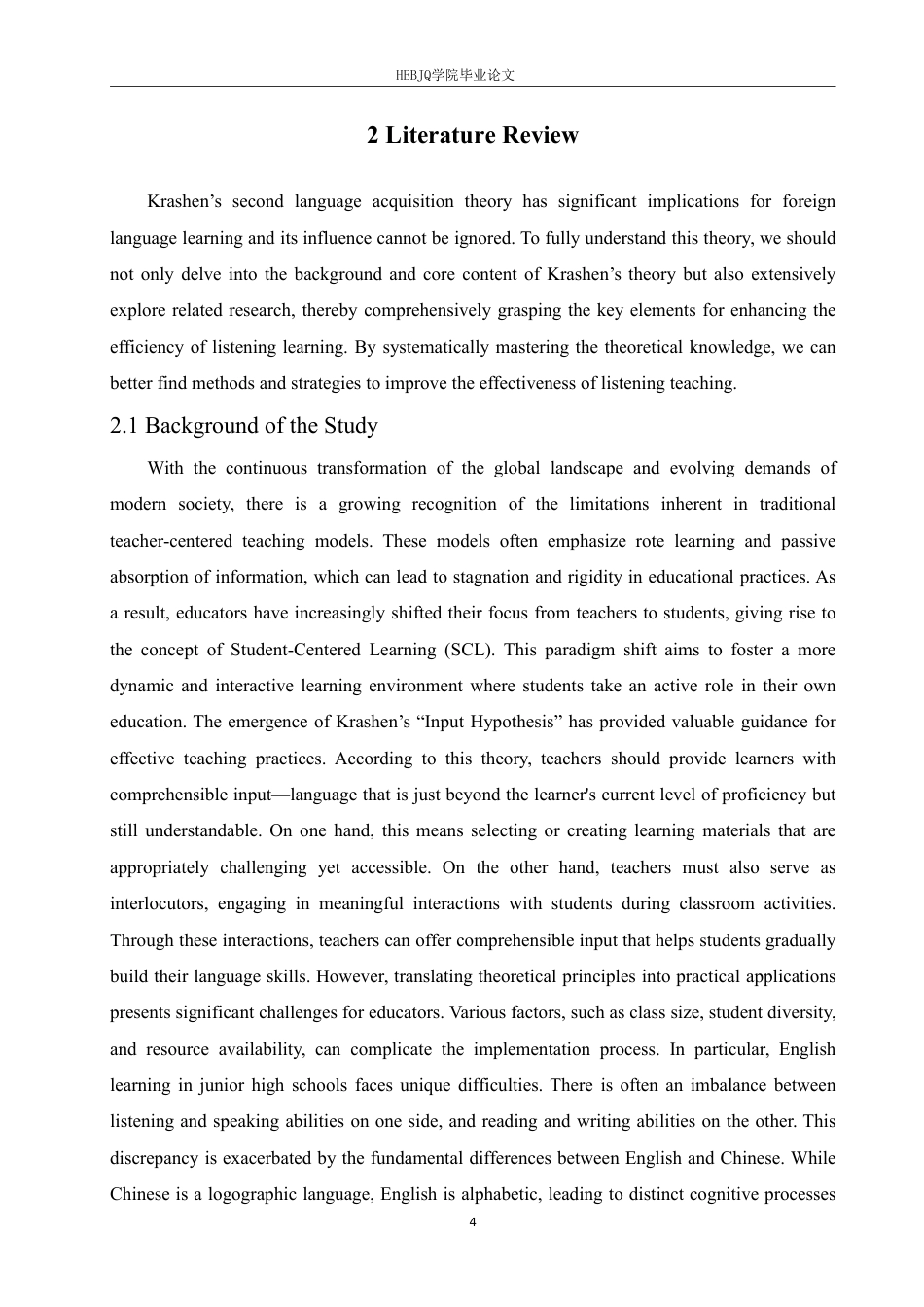 HEBJQ学院毕业论文

2 Literature Review

Krashen’s second language acquisition theory has significant implications for foreign language learning and its influence cannot be ignored. To fully understand this theory, we should not only delve into the background and core content of Krashen’s theory but also extensively explore related research, thereby comprehensively grasping the key elements for enhancing the efficiency of listening learning. By systematically mastering the theoretical knowledge, we can better find methods and strategies to improve the effectiveness of listening teaching.

2.1 Background of the Study

With the continuous transformation of the global landscape and evolving demands of modern society, there is a growing recognition of the limitations inherent in traditional teacher-centered teaching models. These models often emphasize rote learning and passive absorption of information, which can lead to stagnation and rigidity in educational practices. As a result, educators have increasingly shifted their focus from teachers to students, giving rise to the concept of Student-Centered Learning (SCL). This paradigm shift aims to foster a more dynamic and interactive learning environment where students take an active role in their own education. The emergence of Krashen’s “Input Hypothesis” has provided valuable guidance for effective teaching practices. According to this theory, teachers should provide learners with comprehensible input—language that is just beyond the learner's current level of proficiency but still understandable. On one hand, this means selecting or creating learning materials that are appropriately challenging yet accessible. On the other hand, teachers must also serve as interlocutors, engaging in meaningful interactions with students during classroom activities. Through these interactions, teachers can offer comprehensible input that helps students gradually build their language skills. However, translating theoretical principles into practical applications presents significant challenges for educators. Various factors, such as class size, student diversity, and resource availability, can complicate the implementation process. In particular, English learning in junior high schools faces unique difficulties. There is often an imbalance between listening and speaking abilities on one side, and reading and writing abilities on the other. This discrepancy is exacerbated by the fundamental differences between English and Chinese. While Chinese is a logographic language, English is alphabetic, leading to distinct cognitive processes

4